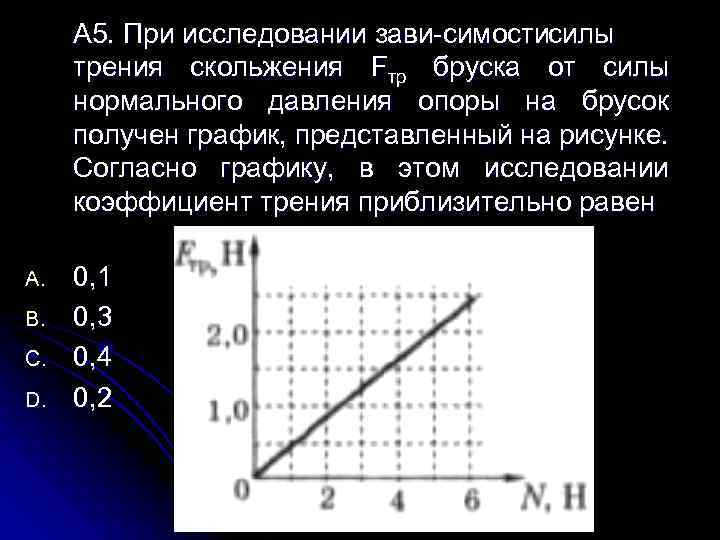 А5. При исследовании зави-симостисилы трения скольжения $F_{тр}$ бруска от силы нормального давления опоры на брусок получен график, представленный на рисунке. Согласно графику, в этом исследовании коэффициент трения приблизительно равен

A. 0,1
B. 0,3
C. 0,4
D. 0,2

$F_{тр}$, Н
2,0
1,0
0
2
4
6
N, Н